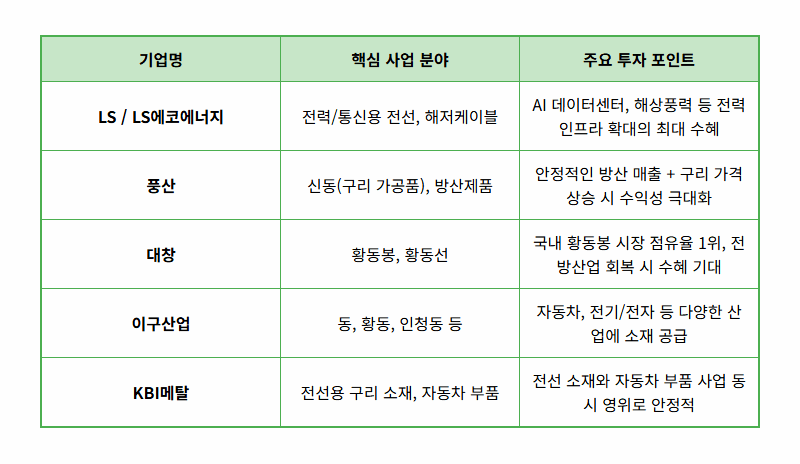 | 기업명 | 핵심 사업 분야 | 주요 투자 포인트 |
|---|---|---|
| LS / LS에코에너지 | 전력/통신용 전선, 해저케이블 | AI 데이터센터, 해상풍력 등 전력 인프라 확대의 최대 수혜 |
| 풍산 | 신동(구리 가공품), 방산제품 | 안정적인 방산 매출 + 구리 가격 상승 시 수익성 극대화 |
| 대창 | 황동봉, 황동선 | 국내 황동봉 시장 점유율 1위, 전방산업 회복 시 수혜 기대 |
| 이구산업 | 동, 황동, 인청동 등 | 자동차, 전기/전자 등 다양한 산업에 소재 공급 |
| KBI메탈 | 전선용 구리 소재, 자동차 부품 | 전선 소재와 자동차 부품 사업 동시 영위로 안정적 |